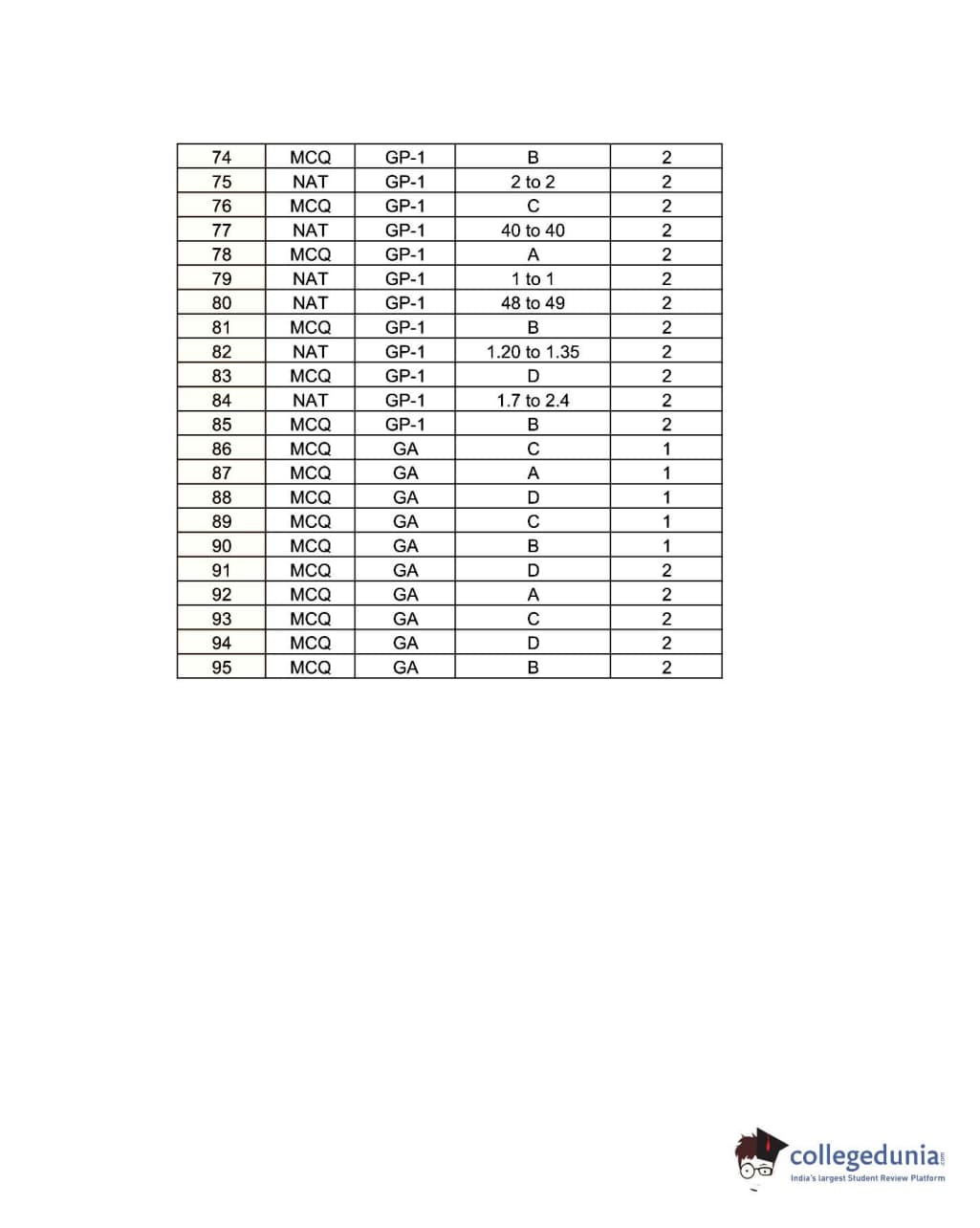 | 74 | MCQ | GP-1 | B | 2 |
|---|---|---|---|---|
| 75 | NAT | GP-1 | 2 to 2 | 2 |
| 76 | MCQ | GP-1 | C | 2 |
| 77 | NAT | GP-1 | 40 to 40 | 2 |
| 78 | MCQ | GP-1 | A | 2 |
| 79 | NAT | GP-1 | 1 to 1 | 2 |
| 80 | NAT | GP-1 | 48 to 49 | 2 |
| 81 | MCQ | GP-1 | B | 2 |
| 82 | NAT | GP-1 | 1.20 to 1.35 | 2 |
| 83 | MCQ | GP-1 | D | 2 |
| 84 | NAT | GP-1 | 1.7 to 2.4 | 2 |
| 85 | MCQ | GP-1 | B | 2 |
| 86 | MCQ | GA | C | 1 |
| 87 | MCQ | GA | A | 1 |
| 88 | MCQ | GA | D | 1 |
| 89 | MCQ | GA | C | 1 |
| 90 | MCQ | GA | B | 1 |
| 91 | MCQ | GA | D | 2 |
| 92 | MCQ | GA | A | 2 |
| 93 | MCQ | GA | C | 2 |
| 94 | MCQ | GA | D | 2 |
| 95 | MCQ | GA | B | 2 |

collegedunia.com
India's largest Student Review Platform